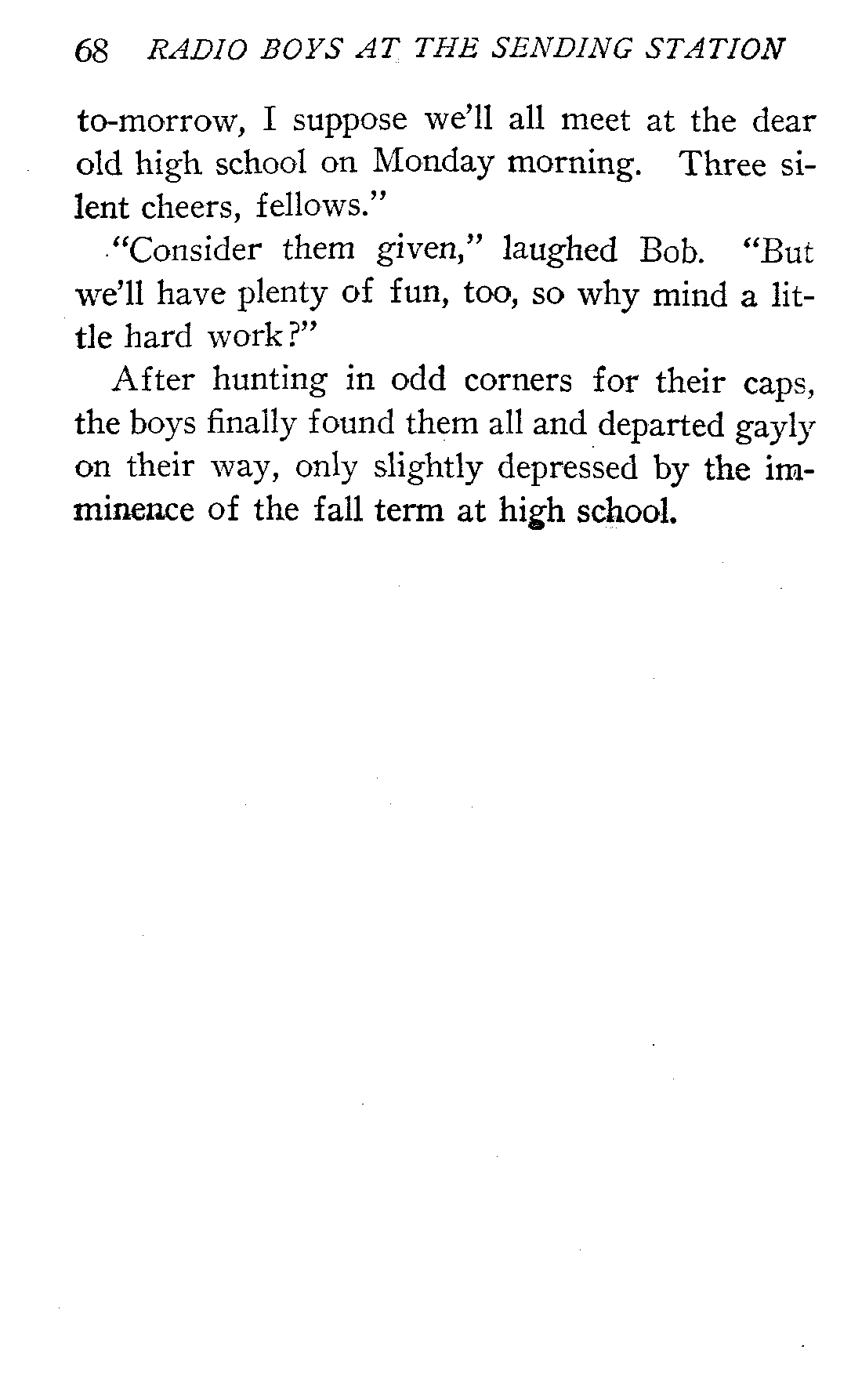 68 RADIO BOYS AT THE SENDING STATION

to-morrow, I suppose we'll all meet at the dear old high school on Monday morning. Three silent cheers, fellows."

"Consider them given," laughed Bob. "But we'll have plenty of fun, too, so why mind a little hard work?"

After hunting in odd corners for their caps, the boys finally found them all and departed gayly on their way, only slightly depressed by the imminence of the fall term at high school.